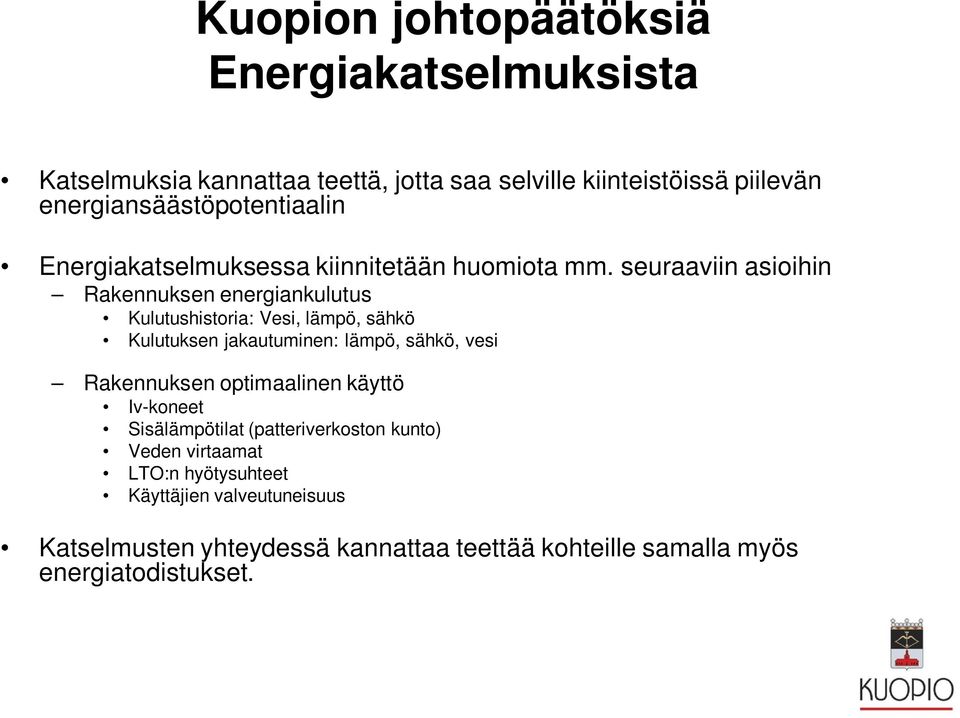 Kuopion johtopäätöksiä Energiakatselmuksista

• Katselmuksia kannattaa teettä, jotta saa selville kiinteistöissä piilevän energiansäästöpotentiaalin

• Energiakatselmuksessa kiinnitetään huomiota mm. seuraaviin asioihin

– Rakennuksen energiankulutus

• Kulutushistoria: Vesi, lämpö, sähkö

• Kulutuksen jakautuminen: lämpö, sähkö, vesi

– Rakennuksen optimaalinen käyttö

• Iv-koneet

• Sisälämpötilat (patteriverkoston kunto)

• Veden virtaamat

• LTO:n hyötysuhteet

• Käyttäjien valveutuneisuus

• Katselmusten yhteydessä kannattaa teettää kohteille samalla myös energiatodistukset.

KUOPIO